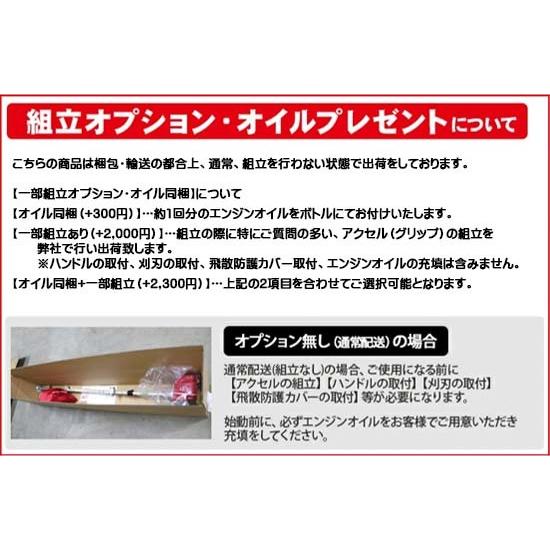 組立オプション・オイルプレゼントについて

こちらの商品は梱包・輸送の都合上、通常、組立を行わない状態で出荷をしております。

【一部組立オプション・オイル同梱】について
【オイル同梱（+300円）】…約1回分のエンジンオイルをボトルにてお付けいたします。
【一部組立あり（+2,000円）】…組立の際に特にご質問の多い、アクセル（グリップ）の組立を弊社で行い出荷致します。
※ハンドルの取付、刈刃の取付、飛散防護カバー取付、エンジンオイルの充填は含みません。
【オイル同梱+一部組立（+2,300円）】…上記の2項目を合わせてご選択可能となります。

オプション無し（通常配送）の場合

通常配送(組立なし)の場合、ご使用になる前に【アクセルの組立】【ハンドルの取付】【刈刃の取付】【飛散防護カバーの取付】等が必要になります。

始動前に、必ずエンジンオイルをお客様でご用意いただき充填をしてください。